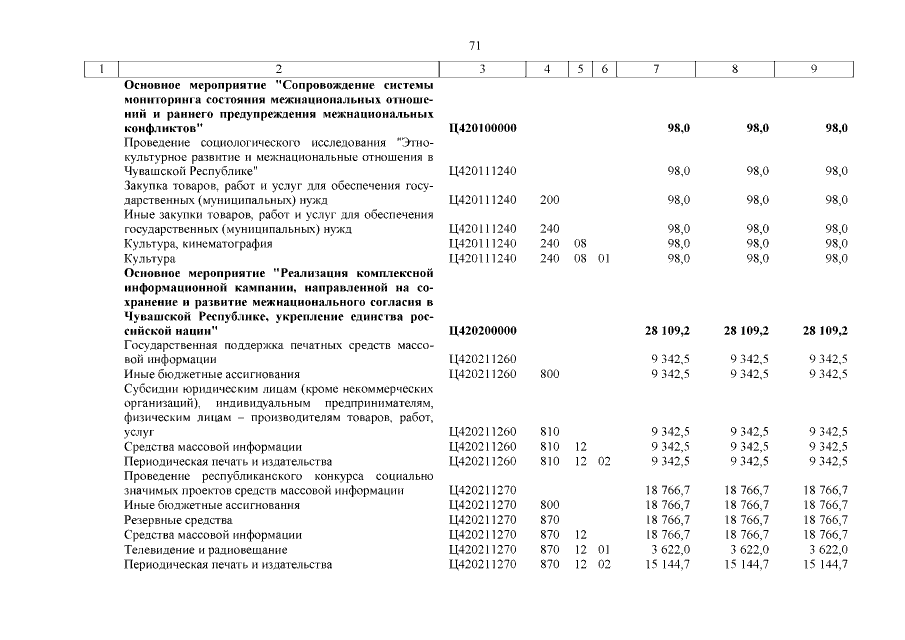 71

| 1 | 2 | 3 | 4 | 5 | 6 | 7 | 8 | 9 |
|---|---|---|---|---|---|---|---|---|
|  | Основное мероприятие "Сопровождение системы мониторинга состояния межнациональных отношений и раннего предупреждения межнациональных конфликтов" | Ц420100000 |  |  |  | 98,0 | 98,0 | 98,0 |
|  | Проведение социологического исследования "Этнокультурное развитие и межнациональные отношения в Чувашской Республике" | Ц420111240 |  |  |  | 98,0 | 98,0 | 98,0 |
|  | Закупка товаров, работ и услуг для обеспечения государственных (муниципальных) нужд | Ц420111240 | 200 |  |  | 98,0 | 98,0 | 98,0 |
|  | Иные закупки товаров, работ и услуг для обеспечения государственных (муниципальных) нужд | Ц420111240 | 240 |  |  | 98,0 | 98,0 | 98,0 |
|  | Культура, кинематография | Ц420111240 | 240 | 08 |  | 98,0 | 98,0 | 98,0 |
|  | Культура | Ц420111240 | 240 | 08 | 01 | 98,0 | 98,0 | 98,0 |
|  | Основное мероприятие "Реализация комплексной информационной кампании, направленной на сохранение и развитие межнационального согласия в Чувашской Республике, укрепление единства российской нации" | Ц420200000 |  |  |  | 28 109,2 | 28 109,2 | 28 109,2 |
|  | Государственная поддержка печатных средств массовой информации | Ц420211260 |  |  |  | 9 342,5 | 9 342,5 | 9 342,5 |
|  | Иные бюджетные ассигнования | Ц420211260 | 800 |  |  | 9 342,5 | 9 342,5 | 9 342,5 |
|  | Субсидии юридическим лицам (кроме некоммерческих организаций), индивидуальным предпринимателям, физическим лицам – производителям товаров, работ, услуг | Ц420211260 | 810 |  |  | 9 342,5 | 9 342,5 | 9 342,5 |
|  | Средства массовой информации | Ц420211260 | 810 | 12 |  | 9 342,5 | 9 342,5 | 9 342,5 |
|  | Периодическая печать и издательства | Ц420211260 | 810 | 12 | 02 | 9 342,5 | 9 342,5 | 9 342,5 |
|  | Проведение республиканского конкурса социально значимых проектов средств массовой информации | Ц420211270 |  |  |  | 18 766,7 | 18 766,7 | 18 766,7 |
|  | Иные бюджетные ассигнования | Ц420211270 | 800 |  |  | 18 766,7 | 18 766,7 | 18 766,7 |
|  | Резервные средства | Ц420211270 | 870 |  |  | 18 766,7 | 18 766,7 | 18 766,7 |
|  | Средства массовой информации | Ц420211270 | 870 | 12 |  | 18 766,7 | 18 766,7 | 18 766,7 |
|  | Телевидение и радиовещание | Ц420211270 | 870 | 12 | 01 | 3 622,0 | 3 622,0 | 3 622,0 |
|  | Периодическая печать и издательства | Ц420211270 | 870 | 12 | 02 | 15 144,7 | 15 144,7 | 15 144,7 |